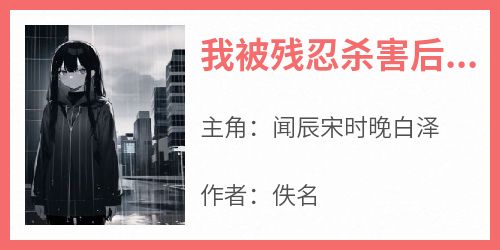 我被残忍杀害后...

主角：闻辰宋时晚白泽

作者：佚名